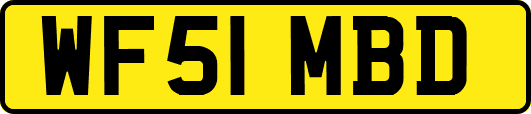 WF51 MBD